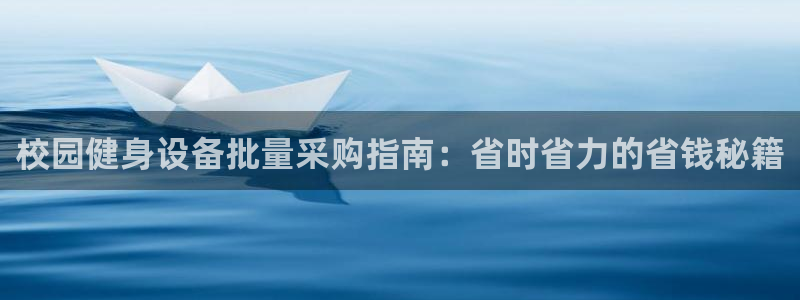 校园健身设备批量采购指南：省时省力的省钱秘籍